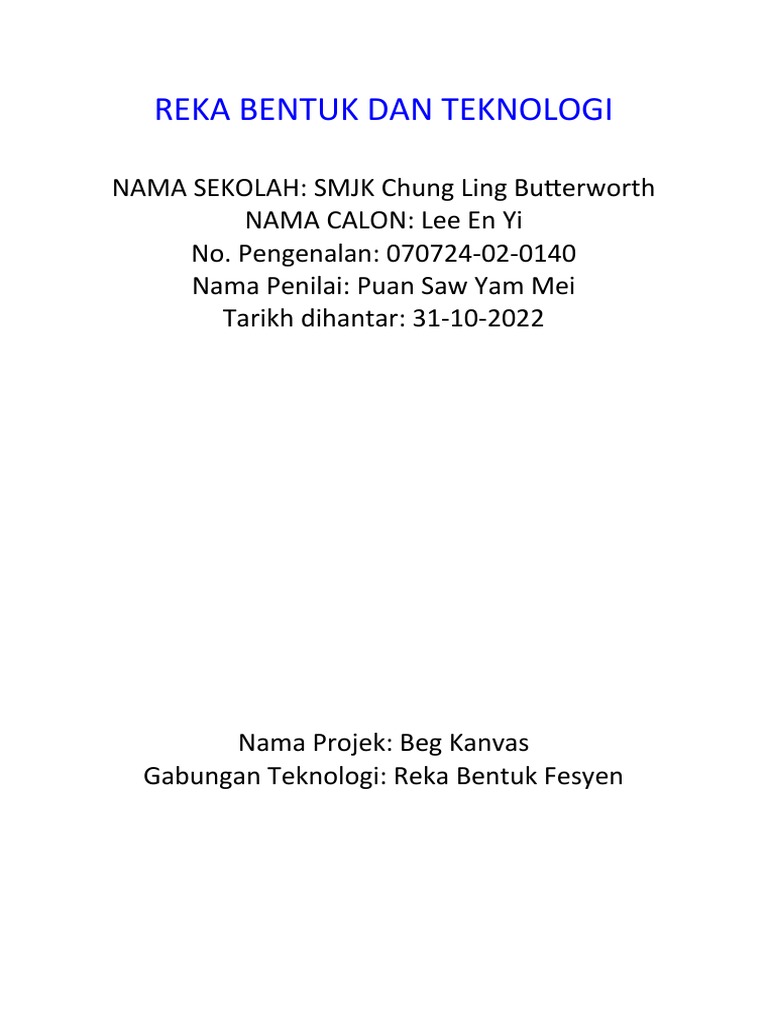 REKA BENTUK DAN TEKNOLOGI

NAMA SEKOLAH: SMJK Chung Ling Butterworth
NAMA CALON: Lee En Yi
No. Pengenalan: 070724-02-0140
Nama Penilai: Puan Saw Yam Mei
Tarikh dihantar: 31-10-2022

Nama Projek: Beg Kanvas
Gabungan Teknologi: Reka Bentuk Fesyen